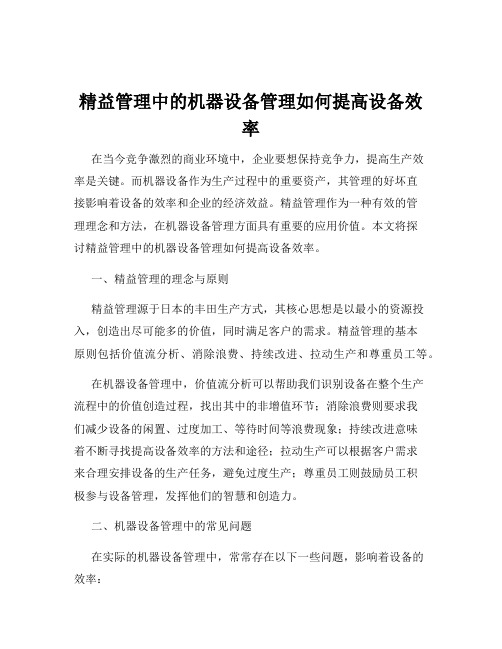 精益管理中的机器设备管理如何提高设备效率

在当今竞争激烈的商业环境中，企业要想保持竞争力，提高生产效率是关键。而机器设备作为生产过程中的重要资产，其管理的好坏直接影响着设备的效率和企业的经济效益。精益管理作为一种有效的管理理念和方法，在机器设备管理方面具有重要的应用价值。本文将探讨精益管理中的机器设备管理如何提高设备效率。

一、精益管理的理念与原则

精益管理源于日本的丰田生产方式，其核心思想是以最小的资源投入，创造出尽可能多的价值，同时满足客户的需求。精益管理的基本原则包括价值流分析、消除浪费、持续改进、拉动生产和尊重员工等。

在机器设备管理中，价值流分析可以帮助我们识别设备在整个生产流程中的价值创造过程，找出其中的非增值环节；消除浪费则要求我们减少设备的闲置、过度加工、等待时间等浪费现象；持续改进意味着不断寻找提高设备效率的方法和途径；拉动生产可以根据客户需求来合理安排设备的生产任务，避免过度生产；尊重员工则鼓励员工积极参与设备管理，发挥他们的智慧和创造力。

二、机器设备管理中的常见问题

在实际的机器设备管理中，常常存在以下一些问题，影响着设备的效率：